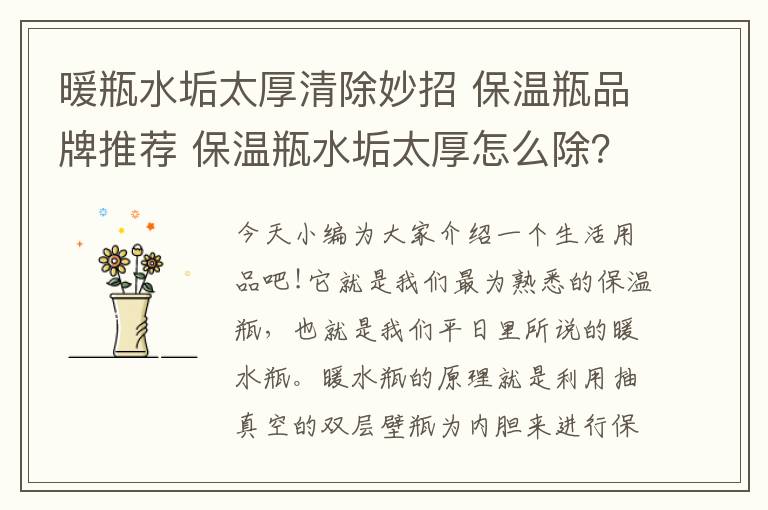 暖瓶水垢太厚清除妙招 保温瓶品牌推荐 保温瓶水垢太厚怎么除?

今天小编为大家介绍一个生活用品吧!它就是我们最为熟悉的保温瓶，也就是我们平日里所说的暖水瓶。暖水瓶的原理就是利用抽真空的双层壁瓶为内胆来进行保